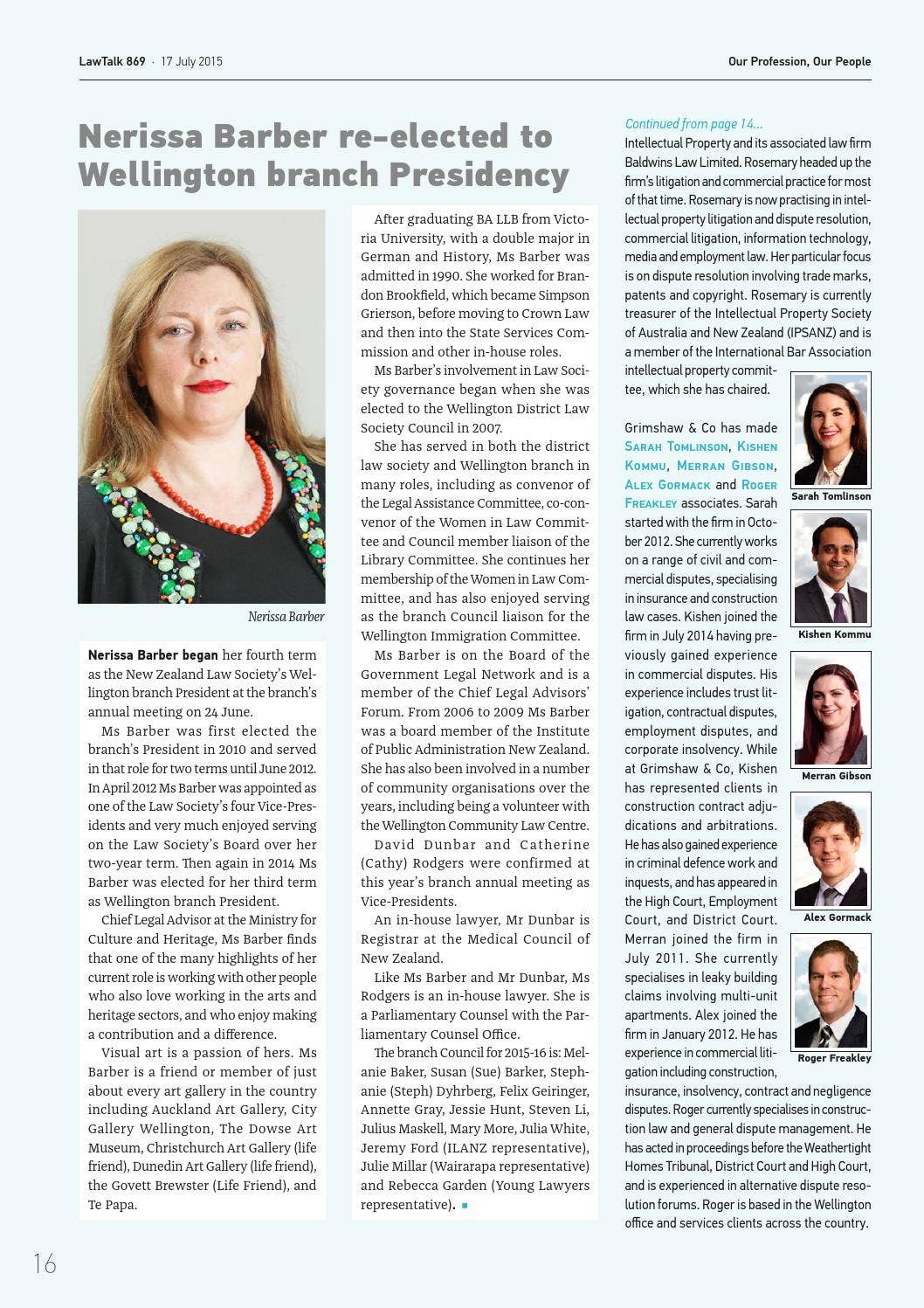 LawTalk 869 · 17 July 2015

Our Profession, Our People

Nerissa Barber re-elected to Wellington branch Presidency

Nerissa Barber

Nerissa Barber began her fourth term as the New Zealand Law Society's Wellington branch President at the branch's annual meeting on 24 June.

Ms Barber was first elected the branch's President in 2010 and served in that role for two terms until June 2012. In April 2012 Ms Barber was appointed as one of the Law Society's four Vice-Presidents and very much enjoyed serving on the Law Society's Board over her two-year term. Then again in 2014 Ms Barber was elected for her third term as Wellington branch President.

Chief Legal Advisor at the Ministry for Culture and Heritage, Ms Barber finds that one of the many highlights of her current role is working with other people who also love working in the arts and heritage sectors, and who enjoy making a contribution and a difference.

Visual art is a passion of hers. Ms Barber is a friend or member of just about every art gallery in the country including Auckland Art Gallery, City Gallery Wellington, The Dowse Art Museum, Christchurch Art Gallery (life friend), Dunedin Art Gallery (life friend), the Govett Brewster (Life Friend), and Te Papa.

After graduating BA LLB from Victoria University, with a double major in German and History, Ms Barber was admitted in 1990. She worked for Brandon Brookfield, which became Simpson Grierson, before moving to Crown Law and then into the State Services Commission and other in-house roles.

Ms Barber's involvement in Law Society governance began when she was elected to the Wellington District Law Society Council in 2007.

She has served in both the district law society and Wellington branch in many roles, including as convenor of the Legal Assistance Committee, co-convenor of the Women in Law Committee and Council member liaison of the Library Committee. She continues her membership of the Women in Law Committee, and has also enjoyed serving as the branch Council liaison for the Wellington Immigration Committee.

Ms Barber is on the Board of the Government Legal Network and is a member of the Chief Legal Advisors' Forum. From 2006 to 2009 Ms Barber was a board member of the Institute of Public Administration New Zealand. She has also been involved in a number of community organisations over the years, including being a volunteer with the Wellington Community Law Centre.

David Dunbar and Catherine (Cathy) Rodgers were confirmed at this year's branch annual meeting as Vice-Presidents.

An in-house lawyer, Mr Dunbar is Registrar at the Medical Council of New Zealand.

Like Ms Barber and Mr Dunbar, Ms Rodgers is an in-house lawyer. She is a Parliamentary Counsel with the Parliamentary Counsel Office.

The branch Council for 2015-16 is: Melanie Baker, Susan (Sue) Barker, Stephanie (Steph) Dyhrberg, Felix Geiringer, Annette Gray, Jessie Hunt, Steven Li, Julius Maskell, Mary More, Julia White, Jeremy Ford (ILANZ representative), Julie Millar (Wairarapa representative) and Rebecca Garden (Young Lawyers representative).

Continued from page 14...
Intellectual Property and its associated law firm Baldwins Law Limited. Rosemary headed up the firm's litigation and commercial practice for most of that time. Rosemary is now practising in intellectual property litigation and dispute resolution, commercial litigation, information technology, media and employment law. Her particular focus is on dispute resolution involving trade marks, patents and copyright. Rosemary is currently treasurer of the Intellectual Property Society of Australia and New Zealand (IPSANZ) and is a member of the International Bar Association intellectual property committee, which she has chaired.

Grimshaw & Co has made Sarah Tomlinson, Kishen Kommu, Merran Gibson, Alex Gormack and Roger Freakley associates. Sarah started with the firm in October 2012. She currently works on a range of civil and commercial disputes, specialising in insurance and construction law cases. Kishen joined the firm in July 2014 having previously gained experience in commercial disputes. His experience includes trust litigation, contractual disputes, employment disputes, and corporate insolvency. While at Grimshaw & Co, Kishen has represented clients in construction contract adjudications and arbitrations. He has also gained experience in criminal defence work and inquests, and has appeared in the High Court, Employment Court, and District Court. Merran joined the firm in July 2011. She currently specialises in leaky building claims involving multi-unit apartments. Alex joined the firm in January 2012. He has experience in commercial litigation including construction, insurance, insolvency, contract and negligence disputes. Roger currently specialises in construction law and general dispute management. He has acted in proceedings before the Weathertight Homes Tribunal, District Court and High Court, and is experienced in alternative dispute resolution forums. Roger is based in the Wellington office and services clients across the country.

Sarah Tomlinson

Kishen Kommu

Merran Gibson

Alex Gormack

Roger Freakley

16